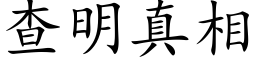 查明真相